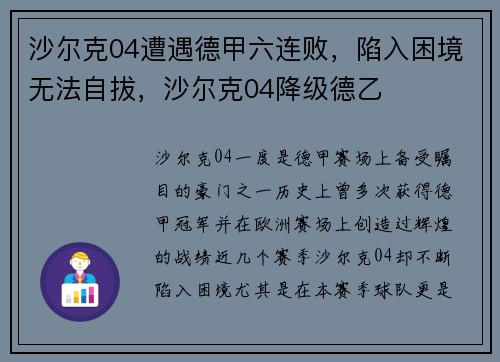 沙尔克04遭遇德甲六连败，陷入困境无法自拔，沙尔克04降级德乙

沙尔克04一度是德甲赛场上备受瞩目的豪门之一历史上曾多次获得德甲冠军并在欧洲赛场上创造过辉煌的战绩近几个赛季沙尔克04却不断陷入困境尤其是在本赛季球队更是